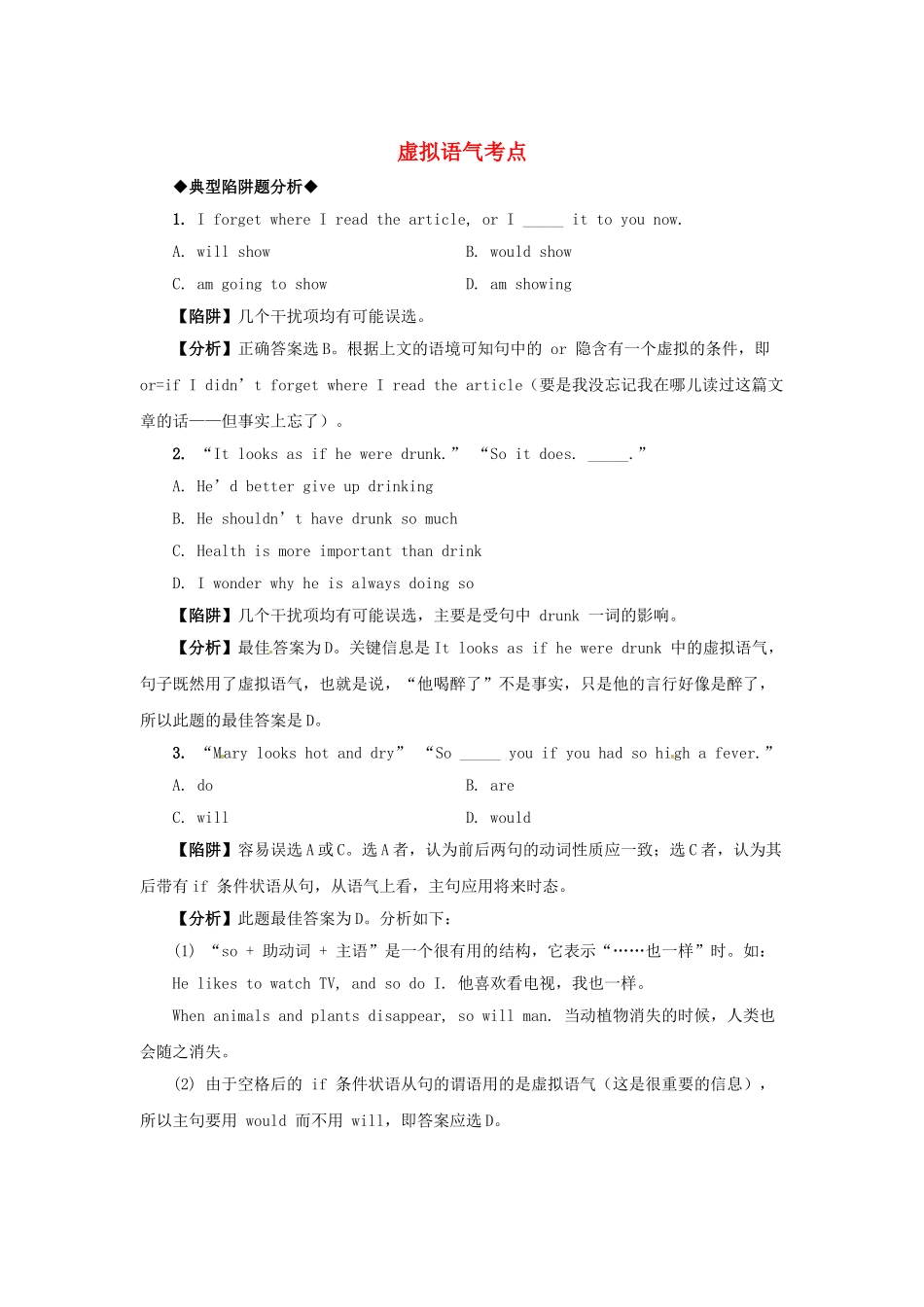 虚拟语气考点

◆典型陷阱题分析◆

1. I forget where I read the article, or I _____ it to you now.

A. will show

B. would show

C. am going to show

D. am showing

【陷阱】几个干扰项均有可能误选。

【分析】正确答案选B。根据上文的语境可知句中的 or 隐含有一个虚拟的条件，即 or=if I didn’t forget where I read the article（要是我没忘记我在哪儿读过这篇文章的话——但事实上忘了）。

2. “It looks as if he were drunk.” “So it does. _____.”

A. He’d better give up drinking

B. He shouldn’t have drunk so much

C. Health is more important than drink

D. I wonder why he is always doing so

【陷阱】几个干扰项均有可能误选，主要是受句中 drunk 一词的影响。

【分析】最佳答案为D。关键信息是It looks as if he were drunk 中的虚拟语气，句子既然用了虚拟语气，也就是说，“他喝醉了”不是事实，只是他的言行好像是醉了，所以此题的最佳答案是D。

3. “Mary looks hot and dry” “So _____ you if you had so high a fever.”

A. do

B. are

C. will

D. would

【陷阱】容易误选A或C。选A者，认为前后两句的动词性质应一致；选C者，认为其后带有if 条件状语从句，从语气上看，主句应用将来时态。

【分析】此题最佳答案为D。分析如下：

(1) “so + 助动词 + 主语”是一个很有用的结构，它表示“……也一样”时。如：

He likes to watch TV, and so do I. 他喜欢看电视，我也一样。

When animals and plants disappear, so will man. 当动植物消失的时候，人类也会随之消失。

(2) 由于空格后的 if 条件状语从句的谓语用的是虚拟语气（这是很重要的信息），所以主句要用 would 而不用 will，即答案应选D。